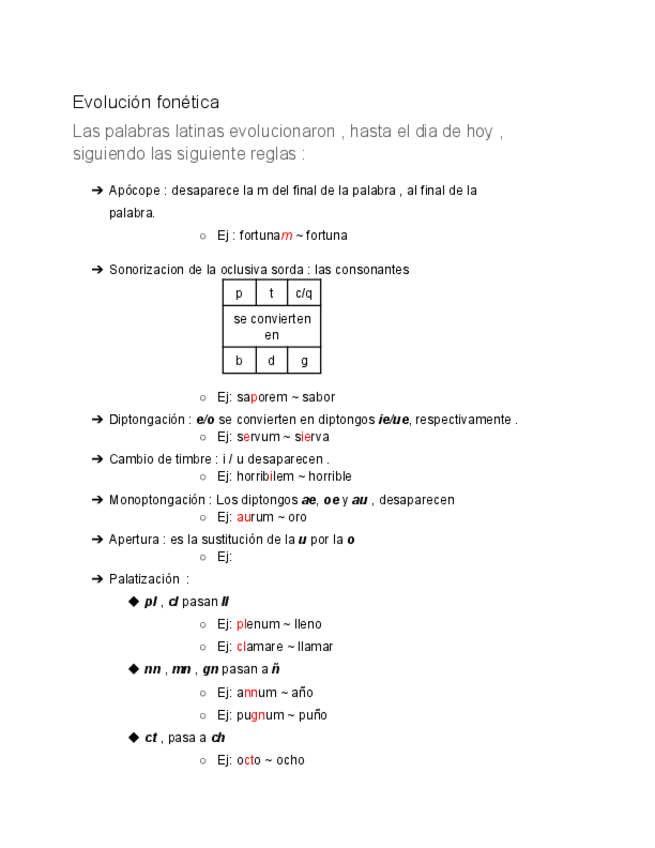 Evolución fonética

Las palabras latinas evolucionaron , hasta el dia de hoy , siguiendo las siguiente reglas :

➔ Apócope : desaparece la m del final de la palabra , al final de la palabra.
○ Ej : fortunam ~ fortuna

➔ Sonorizacion de la oclusiva sorda : las consonantes

| p | t | c/q |
|---|---|---|
| se convierten en | | |
| b | d | g |

○ Ej: saporem ~ sabor

➔ Diptongación : e/o se convierten en diptongos ie/ue, respectivamente .
○ Ej: servum ~ sierva

➔ Cambio de timbre : i / u desaparecen .
○ Ej: horribilem ~ horrible

➔ Monoptongación : Los diptongos ae, oe y au , desaparecen
○ Ej: aurum ~ oro

➔ Apertura : es la sustitución de la u por la o
○ Ej:

➔ Palatización :
◆ pl , cl pasan ll
○ Ej: plenum ~ lleno
○ Ej: clamare ~ llamar
◆ nn , mn , gn pasan a ñ
○ Ej: annum ~ año
○ Ej: pugnum ~ puño
◆ ct , pasa a ch
○ Ej: octo ~ ocho